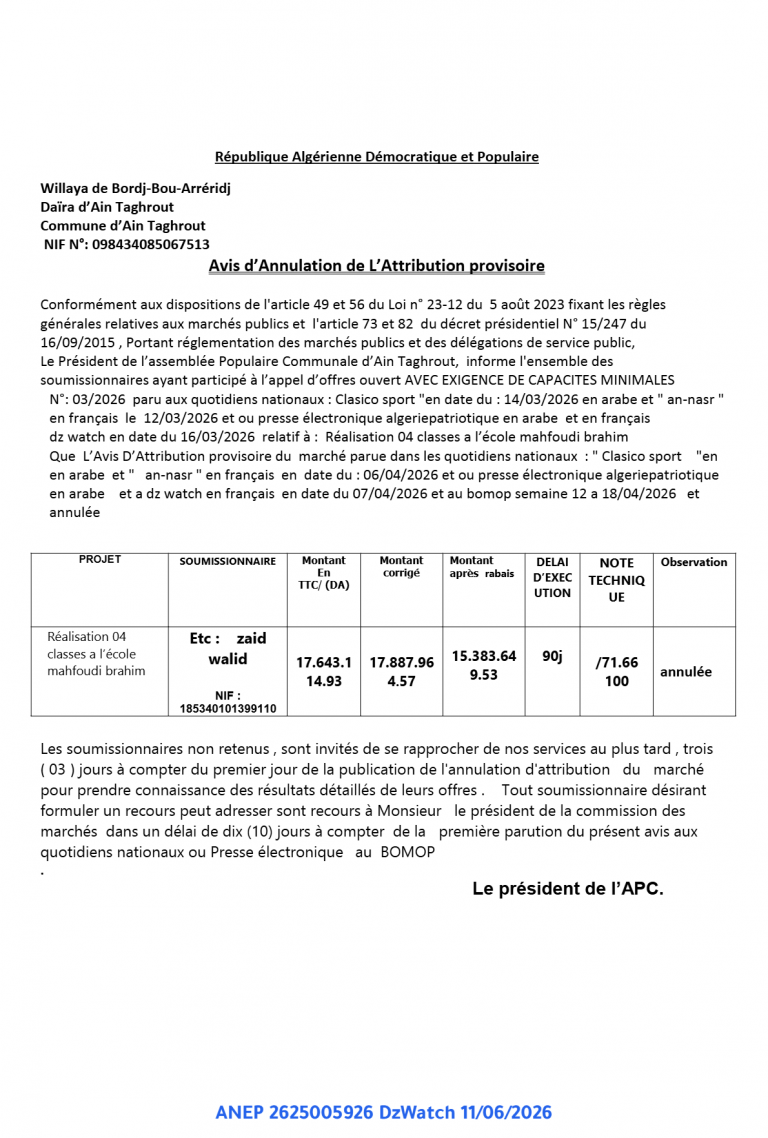 République Algérienne Démocratique et Populaire

Willaya de Bordj-Bou-Arréridj
Daïra d'Ain Taghrout
Commune d'Ain Taghrout
NIF N°: 098434085067513

Avis d'Annulation de L'Attribution provisoire

Conformément aux dispositions de l'article 49 et 56 du Loi n° 23-12 du 5 août 2023 fixant les règles générales relatives aux marchés publics et l'article 73 et 82 du décret présidentiel N° 15/247 du 16/09/2015 , Portant réglementation des marchés publics et des délégations de service public, Le Président de l'assemblée Populaire Communale d'Ain Taghrout, informe l'ensemble des soumissionnaires ayant participé à l'appel d'offres ouvert AVEC EXIGENCE DE CAPACITES MINIMALES N°: 03/2026 paru aux quotidiens nationaux : Clasico sport "en date du : 14/03/2026 en arabe et " an-nasr " en français le 12/03/2026 et ou presse électronique algeriepatriotique en arabe et en français dz watch en date du 16/03/2026 relatif à : Réalisation 04 classes a l'école mahfoudi brahim Que L'Avis D'Attribution provisoire du marché parue dans les quotidiens nationaux : " Clasico sport "en en arabe et " an-nasr " en français en date du : 06/04/2026 et ou presse électronique algeriepatriotique en arabe et a dz watch en français en date du 07/04/2026 et au bomop semaine 12 a 18/04/2026 et annulée

| PROJET | SOUMISSIONNAIRE | Montant En TTC/ (DA) | Montant corrigé | Montant après rabais | DELAI D'EXECUTION | NOTE TECHNIQUE | Observation |
|---|---|---|---|---|---|---|---|
| Réalisation 04 classes a l'école mahfoudi brahim | Etc : zaid walid NIF : 185340101399110 | 17.643.114.93 | 17.887.964.57 | 15.383.649.53 | 90j | /71.66 100 | annulée |

Les soumissionnaires non retenus , sont invités de se rapprocher de nos services au plus tard , trois ( 03 ) jours à compter du premier jour de la publication de l'annulation d'attribution du marché pour prendre connaissance des résultats détaillés de leurs offres . Tout soumissionnaire désirant formuler un recours peut adresser sont recours à Monsieur le président de la commission des marchés dans un délai de dix (10) jours à compter de la première parution du présent avis aux quotidiens nationaux ou Presse électronique au BOMOP
.

Le président de l'APC.

ANEP 2625005926 DzWatch 11/06/2026